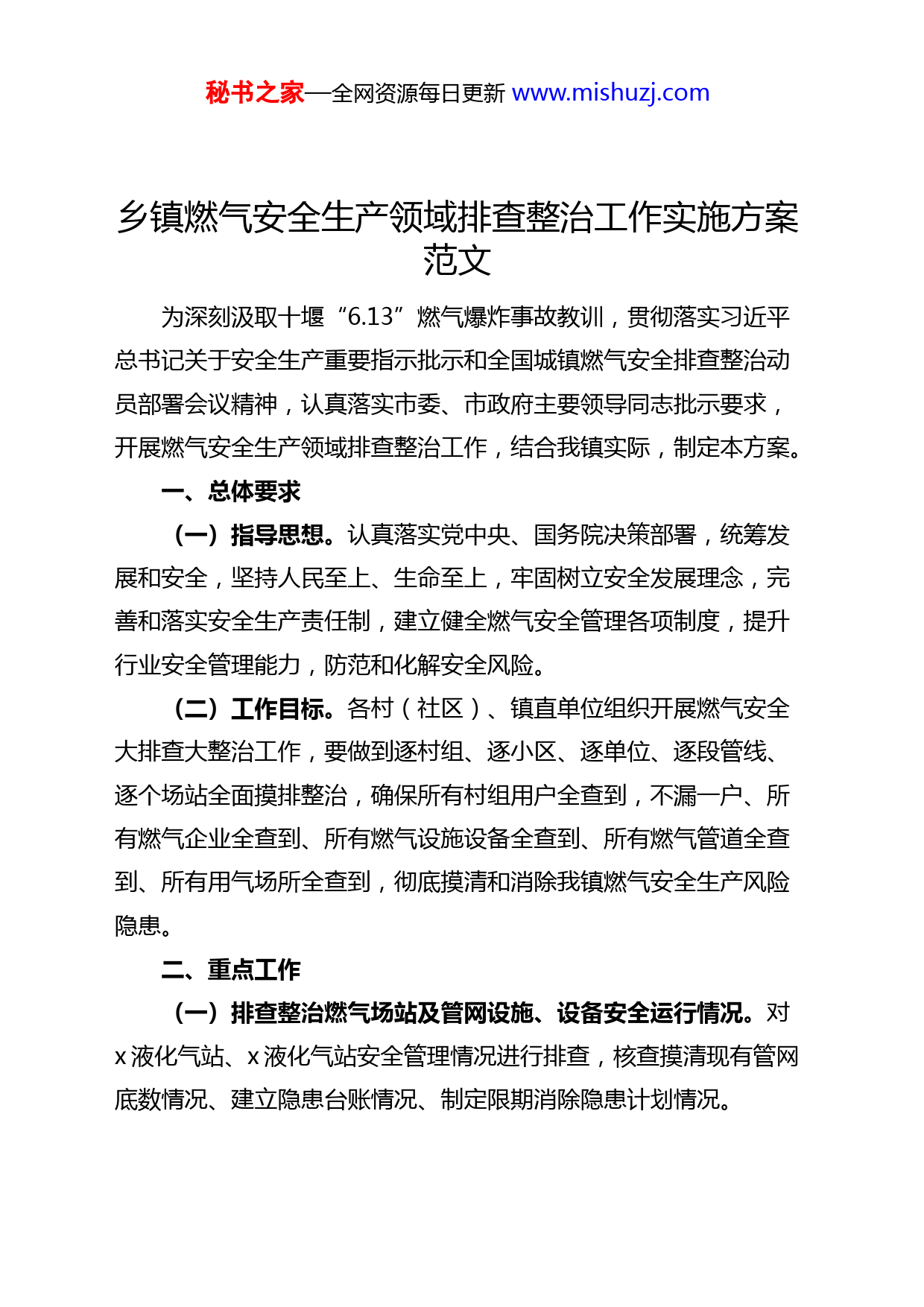 秘书之家—全网资源每日更新 www.mishuzj.com

乡镇燃气安全生产领域排查整治工作实施方案范文

为深刻汲取十堰“6.13”燃气爆炸事故教训，贯彻落实习近平总书记关于安全生产重要指示批示和全国城镇燃气安全排查整治动员部署会议精神，认真落实市委、市政府主要领导同志批示要求，开展燃气安全生产领域排查整治工作，结合我镇实际，制定本方案。

一、总体要求

（一）指导思想。认真落实党中央、国务院决策部署，统筹发展和安全，坚持人民至上、生命至上，牢固树立安全发展理念，完善和落实安全生产责任制，建立健全燃气安全管理各项制度，提升行业安全管理能力，防范和化解安全风险。

（二）工作目标。各村（社区）、镇直单位组织开展燃气安全大排查大整治工作，要做到逐村组、逐小区、逐单位、逐段管线、逐个场站全面摸排整治，确保所有村组用户全查到，不漏一户、所有燃气企业全查到、所有燃气设施设备全查到、所有燃气管道全查到、所有用气场所全查到，彻底摸清和消除我镇燃气安全生产风险隐患。

二、重点工作

（一）排查整治燃气场站及管网设施、设备安全运行情况。对x液化气站、x液化气站安全管理情况进行排查，核查摸清现有管网底数情况、建立隐患台账情况、制定限期消除隐患计划情况。